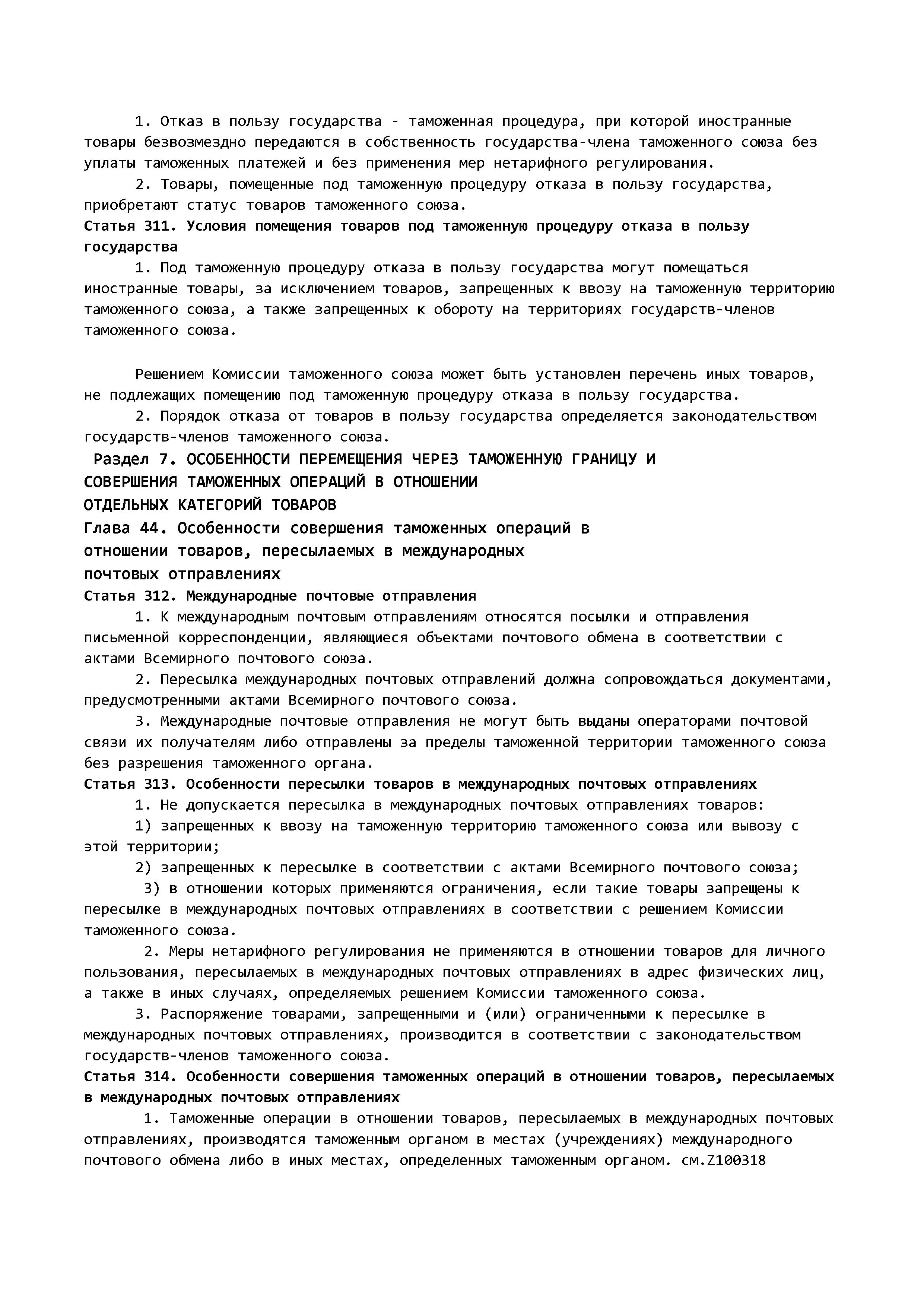 1. Отказ в пользу государства - таможенная процедура, при которой иностранные товары безвозмездно передаются в собственность государства-члена таможенного союза без уплаты таможенных платежей и без применения мер нетарифного регулирования.
2. Товары, помещенные под таможенную процедуру отказа в пользу государства, приобретают статус товаров таможенного союза.
Статья 311. Условия помещения товаров под таможенную процедуру отказа в пользу государства
1. Под таможенную процедуру отказа в пользу государства могут помещаться иностранные товары, за исключением товаров, запрещенных к ввозу на таможенную территорию таможенного союза, а также запрещенных к обороту на территориях государств-членов таможенного союза.

Решением Комиссии таможенного союза может быть установлен перечень иных товаров, не подлежащих помещению под таможенную процедуру отказа в пользу государства.
2. Порядок отказа от товаров в пользу государства определяется законодательством государств-членов таможенного союза.
Раздел 7. ОСОБЕННОСТИ ПЕРЕМЕЩЕНИЯ ЧЕРЕЗ ТАМОЖЕННУЮ ГРАНИЦУ И СОВЕРШЕНИЯ ТАМОЖЕННЫХ ОПЕРАЦИЙ В ОТНОШЕНИИ ОТДЕЛЬНЫХ КАТЕГОРИЙ ТОВАРОВ
Глава 44. Особенности совершения таможенных операций в отношении товаров, пересылаемых в международных почтовых отправлениях
Статья 312. Международные почтовые отправления
1. К международным почтовым отправлениям относятся посылки и отправления письменной корреспонденции, являющиеся объектами почтового обмена в соответствии с актами Всемирного почтового союза.
2. Пересылка международных почтовых отправлений должна сопровождаться документами, предусмотренными актами Всемирного почтового союза.
3. Международные почтовые отправления не могут быть выданы операторами почтовой связи их получателям либо отправлены за пределы таможенной территории таможенного союза без разрешения таможенного органа.
Статья 313. Особенности пересылки товаров в международных почтовых отправлениях
1. Не допускается пересылка в международных почтовых отправлениях товаров:
1) запрещенных к ввозу на таможенную территорию таможенного союза или вывозу с этой территории;
2) запрещенных к пересылке в соответствии с актами Всемирного почтового союза;
3) в отношении которых применяются ограничения, если такие товары запрещены к пересылке в международных почтовых отправлениях в соответствии с решением Комиссии таможенного союза.
2. Меры нетарифного регулирования не применяются в отношении товаров для личного пользования, пересылаемых в международных почтовых отправлениях в адрес физических лиц, а также в иных случаях, определяемых решением Комиссии таможенного союза.
3. Распоряжение товарами, запрещенными и (или) ограниченными к пересылке в международных почтовых отправлениях, производится в соответствии с законодательством государств-членов таможенного союза.
Статья 314. Особенности совершения таможенных операций в отношении товаров, пересылаемых в международных почтовых отправлениях
1. Таможенные операции в отношении товаров, пересылаемых в международных почтовых отправлениях, производятся таможенным органом в местах (учреждениях) международного почтового обмена либо в иных местах, определенных таможенным органом. см.Z100318